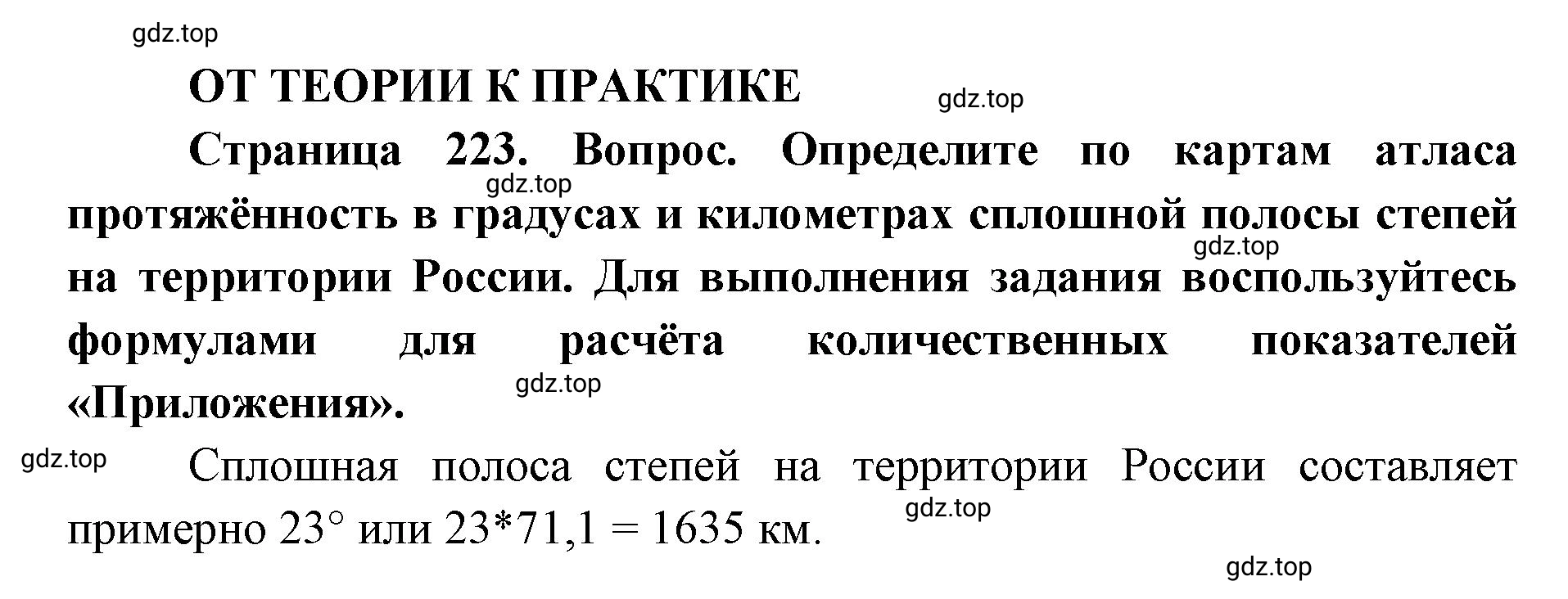 gdz.top

ОТ ТЕОРИИ К ПРАКТИКЕ

gdz.top

Страница 223. Вопрос. Определите по картам атласа протяжённость в градусах и километрах сплошной полосы степей на территории России. Для выполнения задания воспользуйтесь формулами для расчёта количественных показателей «Приложения».

gdz.top

gdz.top

gdz.top

gdz.top

Сплошная полоса степей на территории России составляет примерно 23° или 23*71,1 = 1635 км.

gdz.top

gdz.top